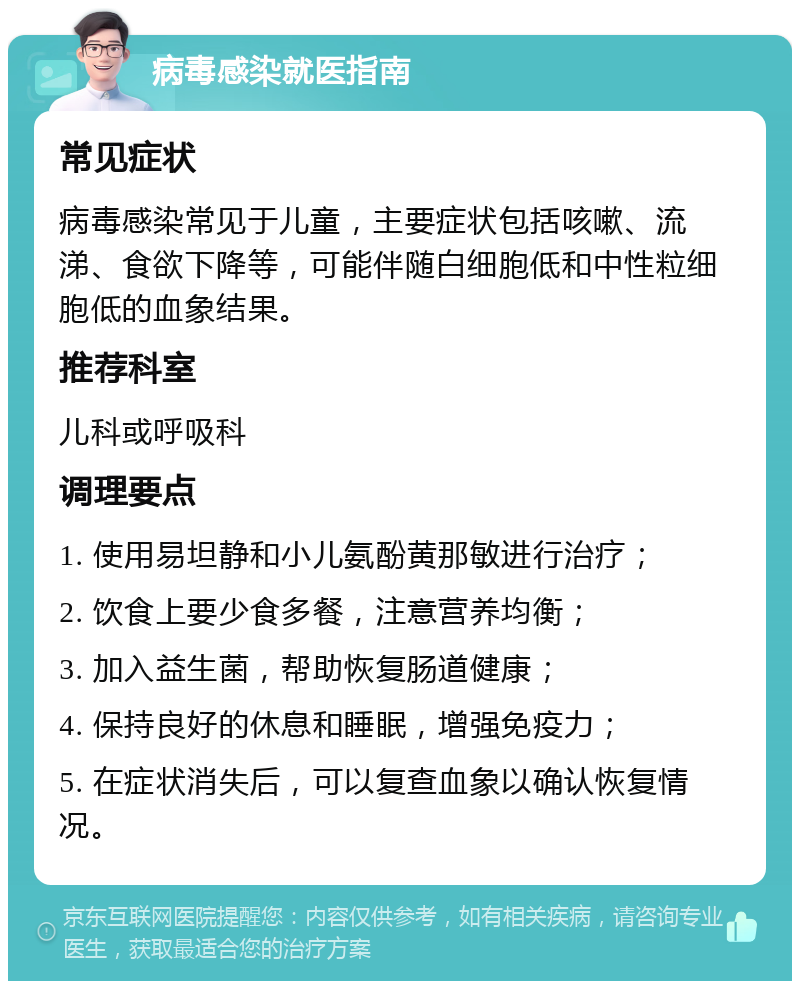 病毒感染就医指南

常见症状

病毒感染常见于儿童，主要症状包括咳嗽、流涕、食欲下降等，可能伴随白细胞低和中性粒细胞低的血象结果。

推荐科室

儿科或呼吸科

调理要点

1. 使用易坦静和小儿氨酚黄那敏进行治疗；

2. 饮食上要少食多餐，注意营养均衡；

3. 加入益生菌，帮助恢复肠道健康；

4. 保持良好的休息和睡眠，增强免疫力；

5. 在症状消失后，可以复查血象以确认恢复情况。

京东互联网医院提醒您：内容仅供参考，如有相关疾病，请咨询专业医生，获取最适合您的治疗方案